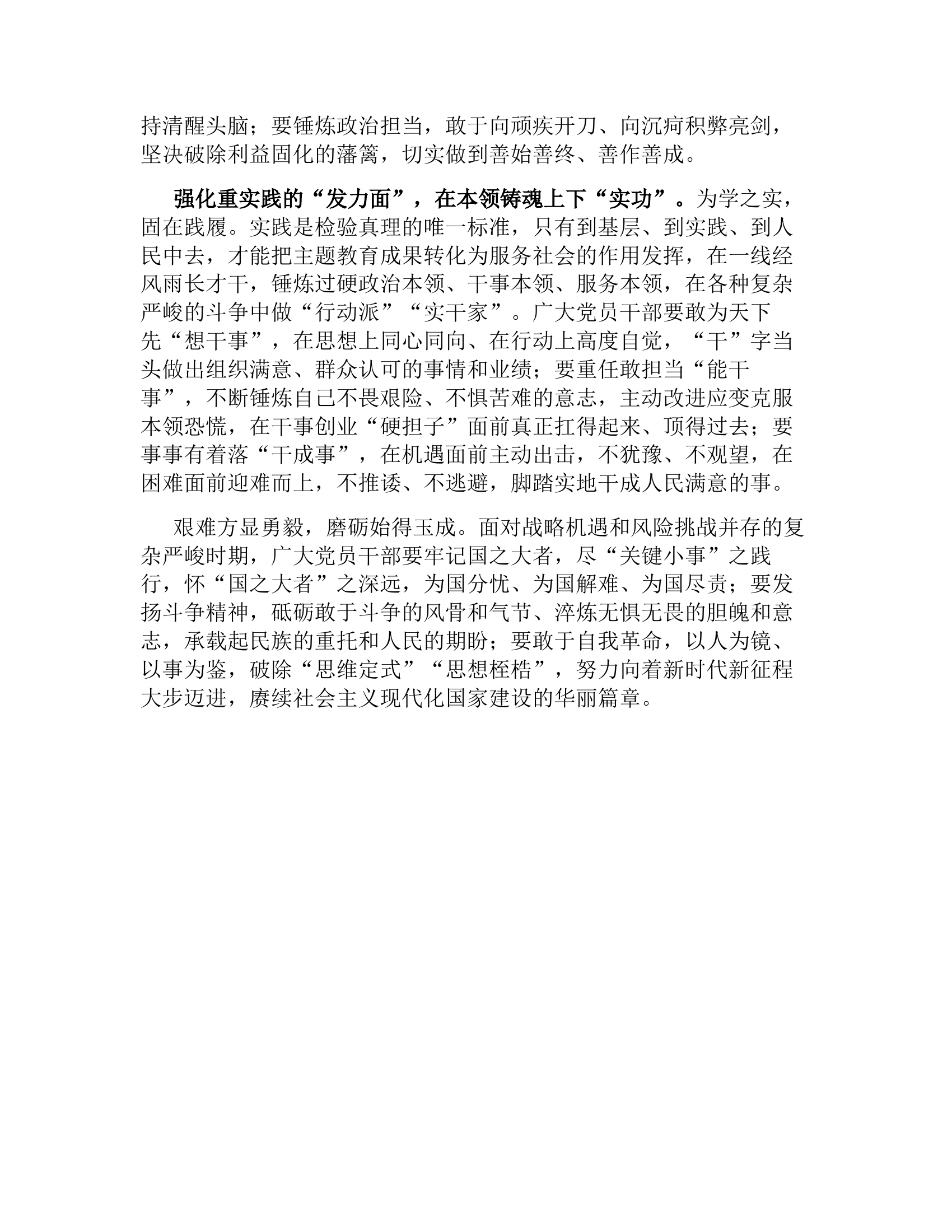 持清醒头脑；要锤炼政治担当，敢于向顽疾开刀、向沉疴积弊亮剑，坚决破除利益固化的藩篱，切实做到善始善终、善作善成。

强化重实践的“发力面”，在本领铸魂上下“实功”。为学之实，固在践履。实践是检验真理的唯一标准，只有到基层、到实践、到人民中去，才能把主题教育成果转化为服务社会的作用发挥，在一线经风雨长才干，锤炼过硬政治本领、干事本领、服务本领，在各种复杂严峻的斗争中做“行动派”“实干家”。广大党员干部要敢为天下先“想干事”，在思想上同心同向、在行动上高度自觉，“干”字当头做出组织满意、群众认可的事情和业绩；要重任敢担当“能干事”，不断锤炼自己不畏艰险、不惧苦难的意志，主动改进应变克服本领恐慌，在干事创业“硬担子”面前真正扛得起来、顶得过去；要事事有着落“干成事”，在机遇面前主动出击，不犹豫、不观望，在困难面前迎难而上，不推诿、不逃避，脚踏实地干成人民满意的事。

艰难方显勇毅，磨砺始得玉成。面对战略机遇和风险挑战并存的复杂严峻时期，广大党员干部要牢记国之大者，尽“关键小事”之践行，怀“国之大者”之深远，为国分忧、为国解难、为国尽责；要发扬斗争精神，砥砺敢于斗争的风骨和气节、淬炼无惧无畏的胆魄和意志，承载起民族的重托和人民的期盼；要敢于自我革命，以人为镜、以事为鉴，破除“思维定式”“思想桎梏”，努力向着新时代新征程大步迈进，赓续社会主义现代化国家建设的华丽篇章。